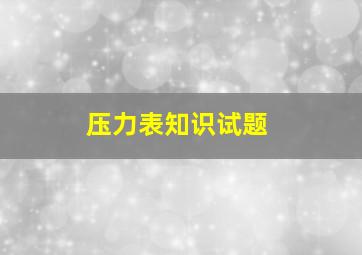 压力表知识试题